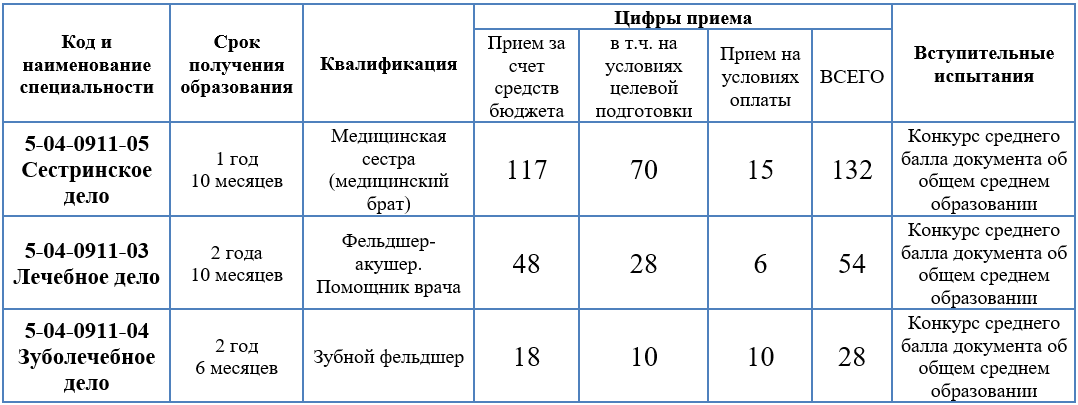 | Код и наименование специальности | Срок получения образования | Квалификация | Цифры приема: Прием за счет средств бюджета | Цифры приема: в т.ч. на условиях целевой подготовки | Цифры приема: Прием на условиях оплаты | Цифры приема: ВСЕГО | Вступительные испытания |
|---|---|---|---|---|---|---|---|
| 5-04-0911-05 Сестринское дело | 1 год 10 месяцев | Медицинская сестра (медицинский брат) | 117 | 70 | 15 | 132 | Конкурс среднего балла документа об общем среднем образовании |
| 5-04-0911-03 Лечебное дело | 2 года 10 месяцев | Фельдшер-акушер. Помощник врача | 48 | 28 | 6 | 54 | Конкурс среднего балла документа об общем среднем образовании |
| 5-04-0911-04 Зуболечебное дело | 2 год 6 месяцев | Зубной фельдшер | 18 | 10 | 10 | 28 | Конкурс среднего балла документа об общем среднем образовании |